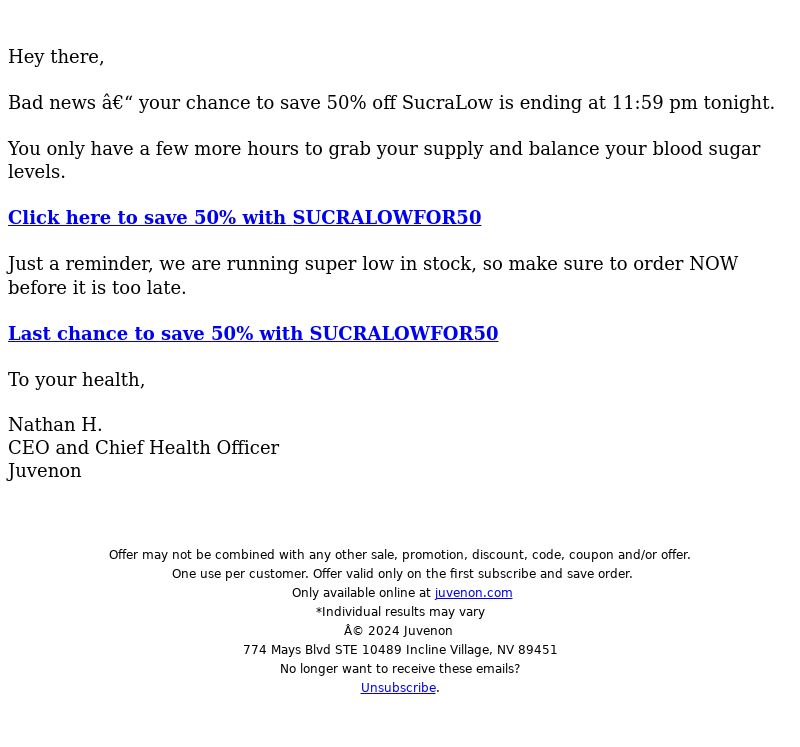 Hey there,

Bad news â€“ your chance to save 50% off SucraLow is ending at 11:59 pm tonight.

You only have a few more hours to grab your supply and balance your blood sugar levels.

Click here to save 50% with SUCRALOWFOR50

Just a reminder, we are running super low in stock, so make sure to order NOW before it is too late.

Last chance to save 50% with SUCRALOWFOR50

To your health,

Nathan H.
CEO and Chief Health Officer
Juvenon

Offer may not be combined with any other sale, promotion, discount, code, coupon and/or offer.
One use per customer. Offer valid only on the first subscribe and save order.
Only available online at juvenon.com
*Individual results may vary
Â© 2024 Juvenon
774 Mays Blvd STE 10489 Incline Village, NV 89451
No longer want to receive these emails?
Unsubscribe.